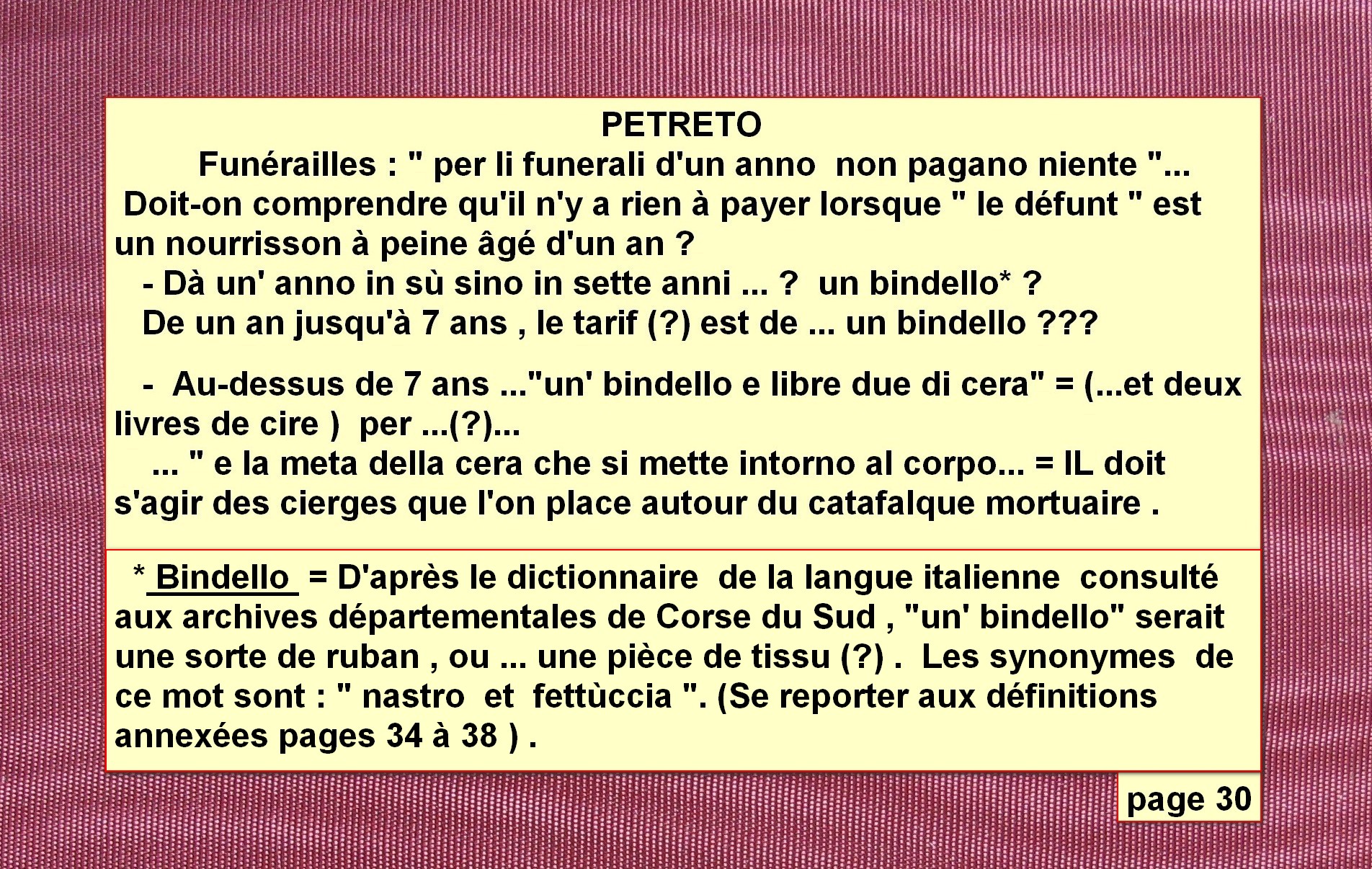 PETRETO

Funérailles : " per li funerali d'un anno non pagano niente "...
Doit-on comprendre qu'il n'y a rien à payer lorsque " le défunt " est un nourrisson à peine âgé d'un an ?
- Dà un' anno in sù sino in sette anni ... ? un bindello* ?
De un an jusqu'à 7 ans , le tarif (?) est de ... un bindello ???

- Au-dessus de 7 ans ..."un' bindello e libre due di cera" = (...et deux livres de cire ) per ...(?)...
... " e la meta della cera che si mette intorno al corpo... = IL doit s'agir des cierges que l'on place autour du catafalque mortuaire .

* Bindello = D'après le dictionnaire de la langue italienne consulté aux archives départementales de Corse du Sud , "un' bindello" serait une sorte de ruban , ou ... une pièce de tissu (?) . Les synonymes de ce mot sont : " nastro et fettùccia ". (Se reporter aux définitions annexées pages 34 à 38 ) .

page 30